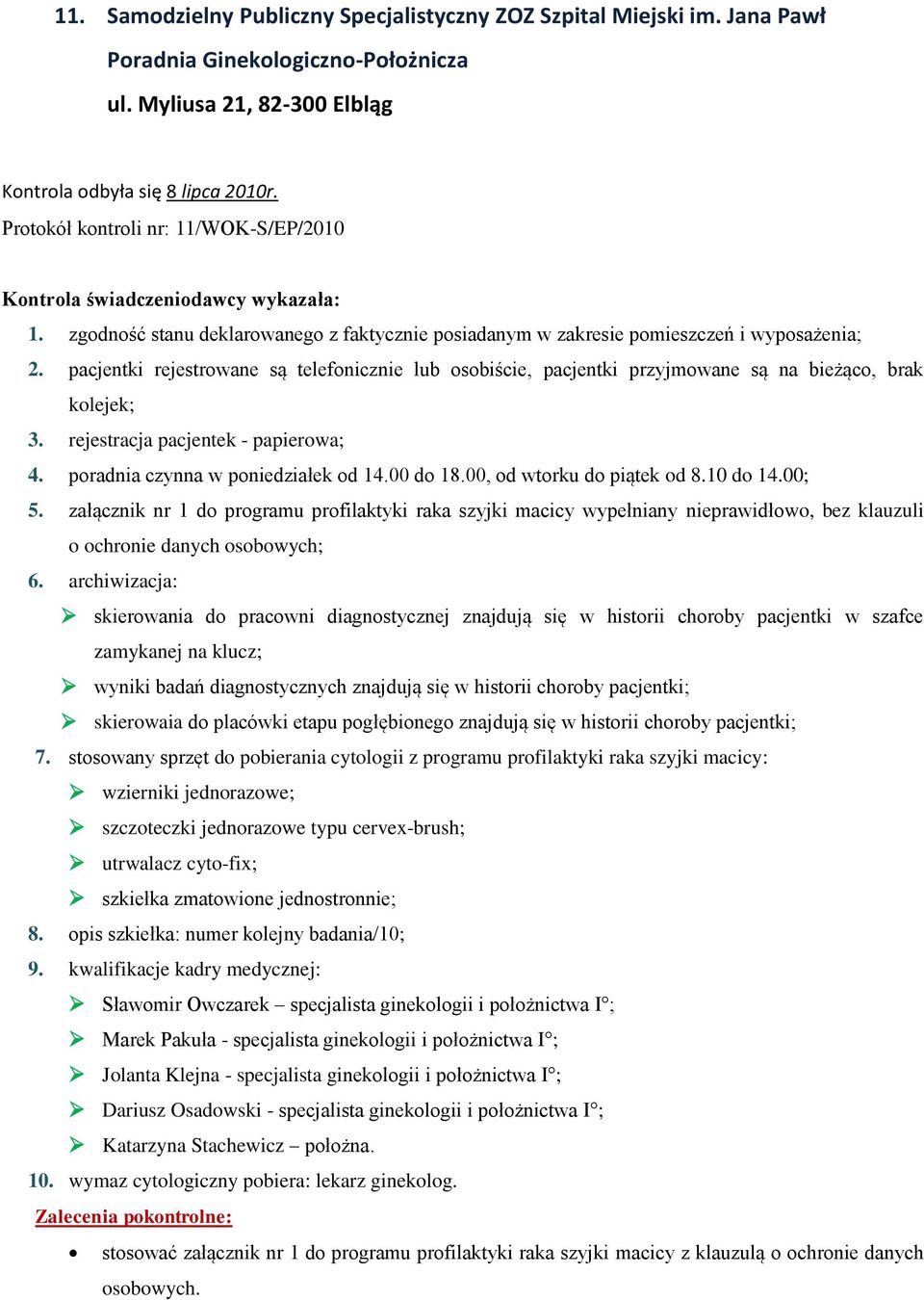 11. Samodzielny Publiczny Specjalistyczny ZOZ Szpital Miejski im. Jana Pawł
Poradnia Ginekologiczno-Położnicza
ul. Myliusa 21, 82-300 Elbląg

Kontrola odbyła się 8 lipca 2010r.
Protokół kontroli nr: 11/WOK-S/EP/2010

Kontrola świadczeniodawcy wykazała:
1. zgodność stanu deklarowanego z faktycznie posiadanym w zakresie pomieszczeń i wyposażenia;
2. pacjentki rejestrowane są telefonicznie lub osobiście, pacjentki przyjmowane są na bieżąco, brak kolejek;
3. rejestracja pacjentek - papierowa;
4. poradnia czynna w poniedziałek od 14.00 do 18.00, od wtorku do piątek od 8.10 do 14.00;
5. załącznik nr 1 do programu profilaktyki raka szyjki macicy wypełniany nieprawidłowo, bez klauzuli o ochronie danych osobowych;
6. archiwizacja:
➢ skierowania do pracowni diagnostycznej znajdują się w historii choroby pacjentki w szafce zamykanej na klucz;
➢ wyniki badań diagnostycznych znajdują się w historii choroby pacjentki;
➢ skierowaia do placówki etapu pogłębionego znajdują się w historii choroby pacjentki;
7. stosowany sprzęt do pobierania cytologii z programu profilaktyki raka szyjki macicy:
➢ wzierniki jednorazowe;
➢ szczoteczki jednorazowe typu cervex-brush;
➢ utrwalacz cyto-fix;
➢ szkiełka zmatowione jednostronnie;
8. opis szkiełka: numer kolejny badania/10;
9. kwalifikacje kadry medycznej:
➢ Sławomir Owczarek – specjalista ginekologii i położnictwa I°;
➢ Marek Pakuła - specjalista ginekologii i położnictwa I°;
➢ Jolanta Klejna - specjalista ginekologii i położnictwa I°;
➢ Dariusz Osadowski - specjalista ginekologii i położnictwa I°;
➢ Katarzyna Stachewicz – położna.
10. wymaz cytologiczny pobiera: lekarz ginekolog.
Zalecenia pokontrolne:
• stosować załącznik nr 1 do programu profilaktyki raka szyjki macicy z klauzulą o ochronie danych osobowych.